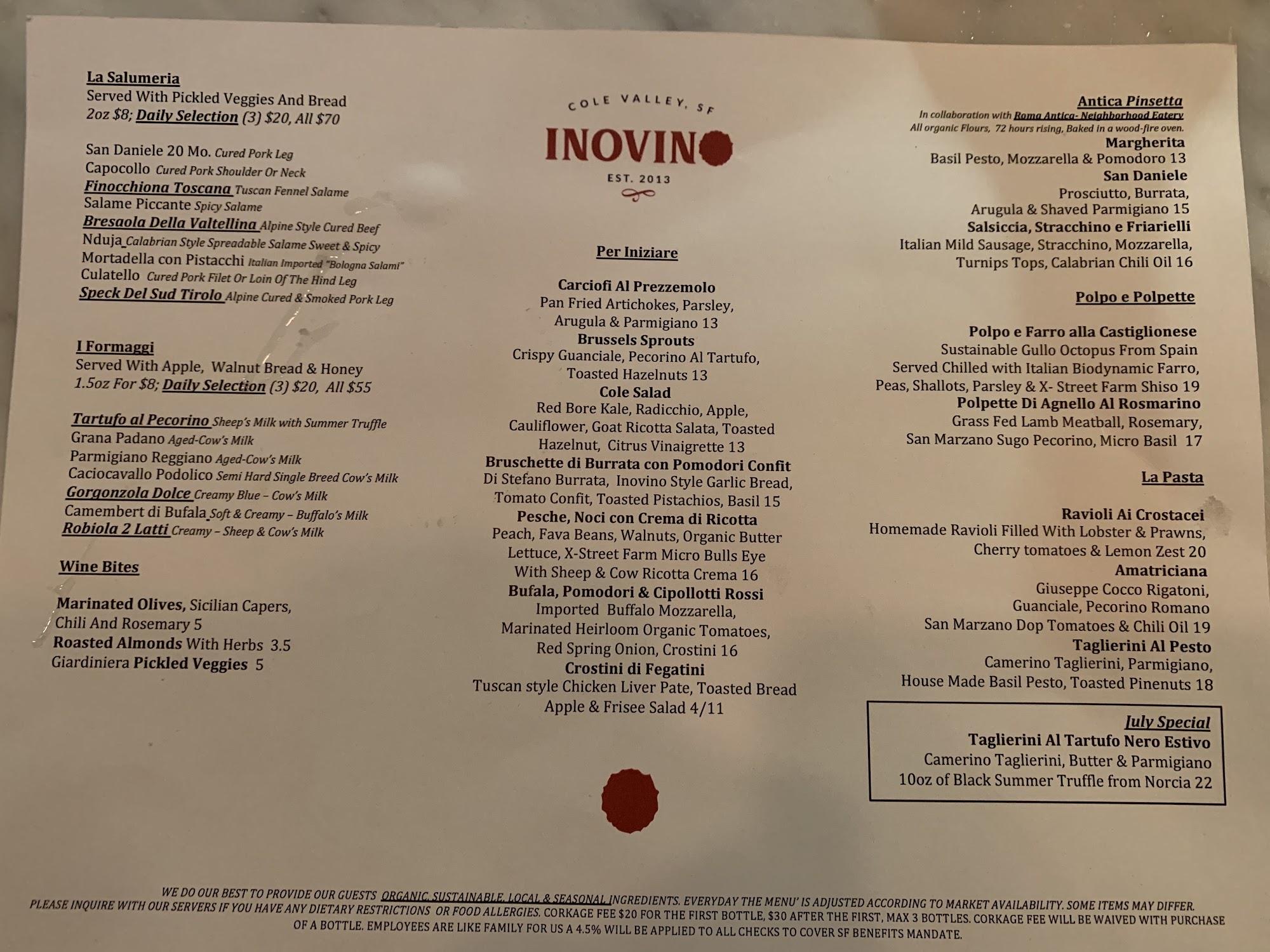 La Salumeria
Served With Pickled Veggies And Bread
2oz $8; Daily Selection (3) $20, All $70

San Daniele 20 Mo. Cured Pork Leg
Capocollo Cured Pork Shoulder Or Neck
Finocchiona Toscana Tuscan Fennel Salame
Salame Piccante Spicy Salame
Bresaola Della Valtellina Alpine Style Cured Beef
Nduja Calabrian Style Spreadable Salame Sweet & Spicy
Mortadella con Pistacchi Italian Imported "Bologna Salami"
Culatello Cured Pork Filet Or Loin Of The Hind Leg
Speck Del Sud Tirolo Alpine Cured & Smoked Pork Leg

I Formaggi
Served With Apple, Walnut Bread & Honey
1.5oz For $8; Daily Selection (3) $20, All $55

Tartufo al Pecorino Sheep's Milk with Summer Truffle
Grana Padano Aged-Cow's Milk
Parmigiano Reggiano Aged-Cow's Milk
Caciocavallo Podolico Semi Hard Single Breed Cow's Milk
Gorgonzola Dolce Creamy Blue – Cow's Milk
Camembert di Bufala Soft & Creamy – Buffalo's Milk
Robiola 2 Latti Creamy – Sheep & Cow's Milk

Wine Bites

Marinated Olives, Sicilian Capers, Chili And Rosemary 5
Roasted Almonds With Herbs 3.5
Giardiniera Pickled Veggies 5

COLE VALLEY, SF
INOVINO
EST. 2013

Per Iniziare

Carciofi Al Prezzemolo
Pan Fried Artichokes, Parsley, Arugula & Parmigiano 13
Brussels Sprouts
Crispy Guanciale, Pecorino Al Tartufo, Toasted Hazelnuts 13
Cole Salad
Red Bore Kale, Radicchio, Apple, Cauliflower, Goat Ricotta Salata, Toasted Hazelnut, Citrus Vinaigrette 13
Bruschette di Burrata con Pomodori Confit
Di Stefano Burrata, Inovino Style Garlic Bread, Tomato Confit, Toasted Pistachios, Basil 15
Pesche, Noci con Crema di Ricotta
Peach, Fava Beans, Walnuts, Organic Butter Lettuce, X-Street Farm Micro Bulls Eye With Sheep & Cow Ricotta Crema 16
Bufala, Pomodori & Cipollotti Rossi
Imported Buffalo Mozzarella, Marinated Heirloom Organic Tomatoes, Red Spring Onion, Crostini 16
Crostini di Fegatini
Tuscan style Chicken Liver Pate, Toasted Bread Apple & Frisee Salad 4/11

Antica Pinsetta
In collaboration with Roma Antica- Neighborhood Eatery
All organic Flours, 72 hours rising, Baked in a wood-fire oven.
Margherita
Basil Pesto, Mozzarella & Pomodoro 13
San Daniele
Prosciutto, Burrata, Arugula & Shaved Parmigiano 15
Salsiccia, Stracchino e Friarielli
Italian Mild Sausage, Stracchino, Mozzarella, Turnips Tops, Calabrian Chili Oil 16

Polpo e Polpette

Polpo e Farro alla Castiglionese
Sustainable Gullo Octopus From Spain Served Chilled with Italian Biodynamic Farro, Peas, Shallots, Parsley & X- Street Farm Shiso 19
Polpette Di Agnello Al Rosmarino
Grass Fed Lamb Meatball, Rosemary, San Marzano Sugo Pecorino, Micro Basil 17

La Pasta

Ravioli Ai Crostacei
Homemade Ravioli Filled With Lobster & Prawns, Cherry tomatoes & Lemon Zest 20
Amatriciana
Giuseppe Cocco Rigatoni, Guanciale, Pecorino Romano San Marzano Dop Tomatoes & Chili Oil 19
Taglierini Al Pesto
Camerino Taglierini, Parmigiano, House Made Basil Pesto, Toasted Pinenuts 18

July Special
Taglierini Al Tartufo Nero Estivo
Camerino Taglierini, Butter & Parmigiano
10oz of Black Summer Truffle from Norcia 22

WE DO OUR BEST TO PROVIDE OUR GUESTS ORGANIC, SUSTAINABLE, LOCAL & SEASONAL INGREDIENTS. EVERYDAY THE MENU' IS ADJUSTED ACCORDING TO MARKET AVAILABILITY. SOME ITEMS MAY DIFFER. PLEASE INQUIRE WITH OUR SERVERS IF YOU HAVE ANY DIETARY RESTRICTIONS OR FOOD ALLERGIES. CORKAGE FEE $20 FOR THE FIRST BOTTLE, $30 AFTER THE FIRST, MAX 3 BOTTLES. CORKAGE FEE WILL BE WAIVED WITH PURCHASE OF A BOTTLE. EMPLOYEES ARE LIKE FAMILY FOR US A 4.5% WILL BE APPLIED TO ALL CHECKS TO COVER SF BENEFITS MANDATE.